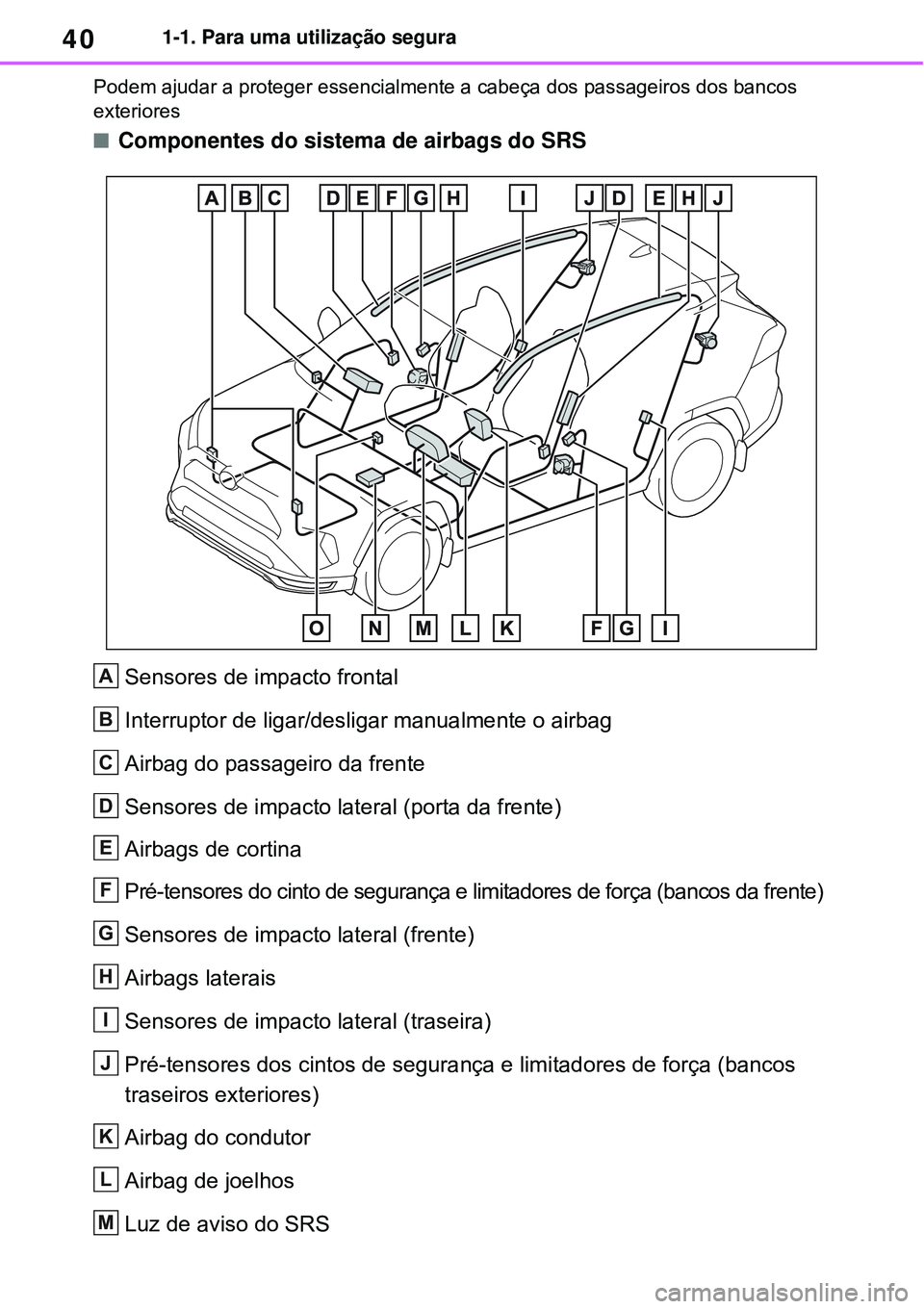 40 1-1. Para uma utilização segura

Podem ajudar a proteger essencialmente a cabeça dos passageiros dos bancos exteriores

■ Componentes do sistema de airbags do SRS

A B C D E F G H I J D E H J

O N M L K F G I

A Sensores de impacto frontal

B Interruptor de ligar/desligar manualmente o airbag

C Airbag do passageiro da frente

D Sensores de impacto lateral (porta da frente)

E Airbags de cortina

F Pré-tensores do cinto de segurança e limitadores de força (bancos da frente)

G Sensores de impacto lateral (frente)

H Airbags laterais

I Sensores de impacto lateral (traseira)

J Pré-tensores dos cintos de segurança e limitadores de força (bancos traseiros exteriores)

K Airbag do condutor

L Airbag de joelhos

M Luz de aviso do SRS

carmanualsonline.info